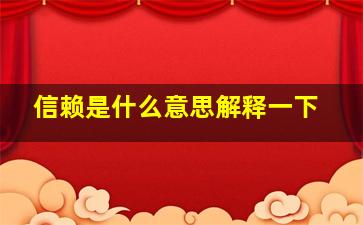 信赖是什么意思解释一下